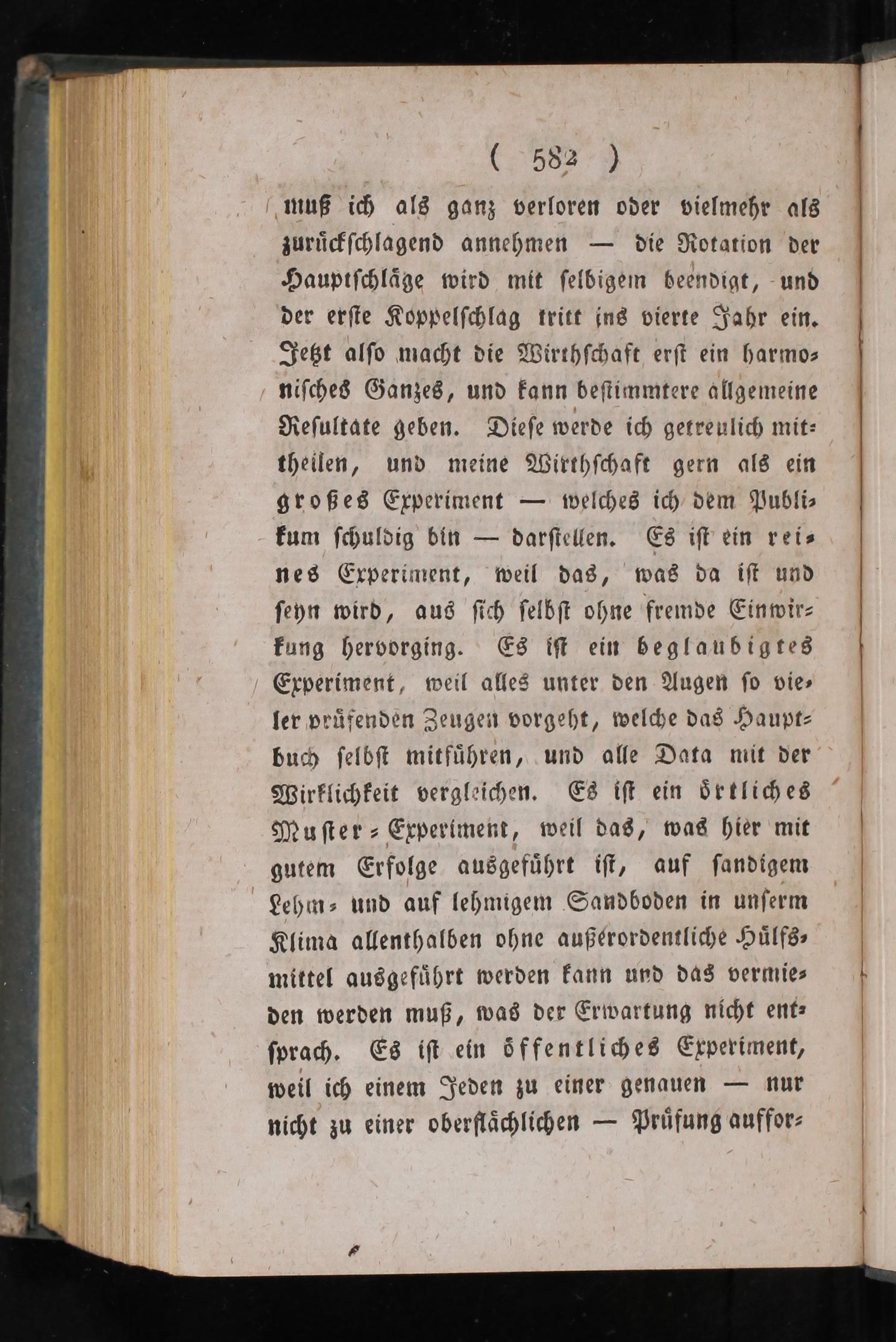 ( 582 )

muß ich als ganz verloren oder vielmehr als zurückschlagend annehmen — die Rotation der Hauptschläge wird mit selbigem beendigt, und der erste Koppelschlag tritt ins vierte Jahr ein. Jetzt also macht die Wirthschaft erst ein harmonisches Ganzes, und kann bestimmtere allgemeine Resultate geben. Diese werde ich getreulich mittheilen, und meine Wirthschaft gern als ein großes Experiment — welches ich dem Publikum schuldig bin — darstellen. Es ist ein reines Experiment, weil das, was da ist und seyn wird, aus sich selbst ohne fremde Einwirkung hervorging. Es ist ein beglaubigtes Experiment, weil alles unter den Augen so vieler prüfenden Zeugen vorgeht, welche das Hauptbuch selbst mitführen, und alle Data mit der Wirklichkeit vergleichen. Es ist ein örtliches Muster-Experiment, weil das, was hier mit gutem Erfolge ausgeführt ist, auf sandigem Lehm- und auf lehmigem Sandboden in unserm Klima allenthalben ohne außerordentliche Hülfsmittel ausgeführt werden kann und das vermieden werden muß, was der Erwartung nicht entsprach. Es ist ein öffentliches Experiment, weil ich einem Jeden zu einer genauen — nur nicht zu einer oberflächlichen — Prüfung auffor-